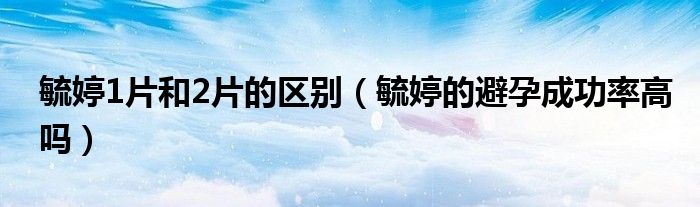 毓婷1片和2片的区别（毓婷的避孕成功率高吗）